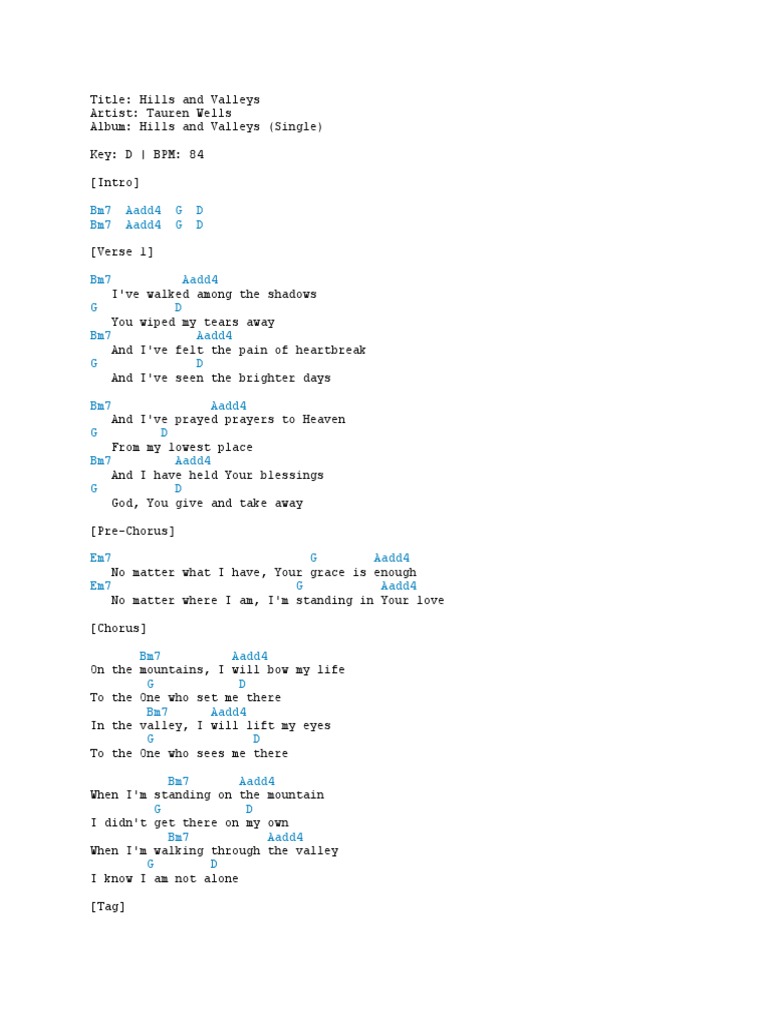 Title: Hills and Valleys
Artist: Tauren Wells
Album: Hills and Valleys (Single)

Key: D | BPM: 84

[Intro]

Bm7 Aadd4 G D
Bm7 Aadd4 G D

[Verse 1]

Bm7 Aadd4
I've walked among the shadows
G D
You wiped my tears away
Bm7 Aadd4
And I've felt the pain of heartbreak
G D
And I've seen the brighter days

Bm7 Aadd4
And I've prayed prayers to Heaven
G D
From my lowest place
Bm7 Aadd4
And I have held Your blessings
G D
God, You give and take away

[Pre-Chorus]

Em7 G Aadd4
No matter what I have, Your grace is enough
Em7 G Aadd4
No matter where I am, I'm standing in Your love

[Chorus]

Bm7 Aadd4
On the mountains, I will bow my life
G D
To the One who set me there
Bm7 Aadd4
In the valley, I will lift my eyes
G D
To the One who sees me there

Bm7 Aadd4
When I'm standing on the mountain
G D
I didn't get there on my own
Bm7 Aadd4
When I'm walking through the valley
G D
I know I am not alone

[Tag]